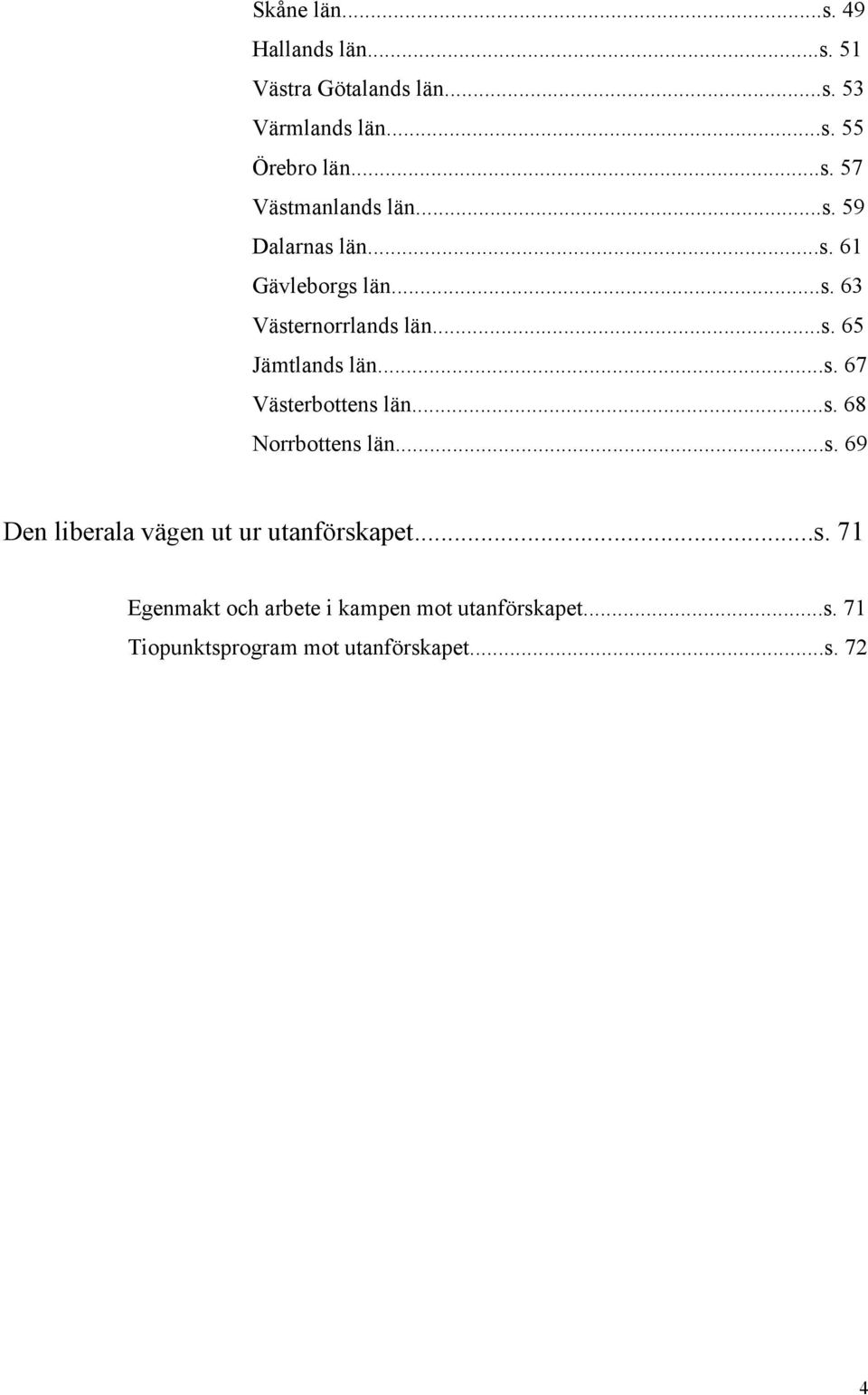 Skåne län...s. 49
Hallands län...s. 51
Västra Götalands län...s. 53
Värmlands län...s. 55
Örebro län...s. 57
Västmanlands län...s. 59
Dalarnas län...s. 61
Gävleborgs län...s. 63
Västernorrlands län...s. 65
Jämtlands län...s. 67
Västerbottens län...s. 68
Norrbottens län...s. 69

Den liberala vägen ut ur utanförskapet...s. 71

Egenmakt och arbete i kampen mot utanförskapet...s. 71
Tiopunktsprogram mot utanförskapet...s. 72

4